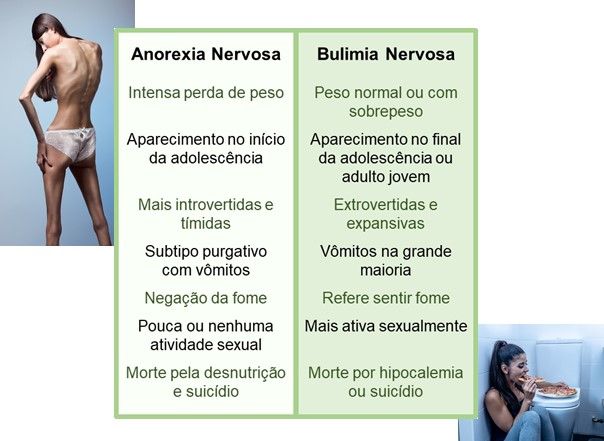 | Anorexia Nervosa | Bulimia Nervosa |
|---|---|
| Intensa perda de peso | Peso normal ou com sobrepeso |
| Aparecimento no início da adolescência | Aparecimento no final da adolescência ou adulto jovem |
| Mais introvertidas e tímidas | Extrovertidas e expansivas |
| Subtipo purgativo com vômitos | Vômitos na grande maioria |
| Negação da fome | Refere sentir fome |
| Pouca ou nenhuma atividade sexual | Mais ativa sexualmente |
| Morte pela desnutrição e suicídio | Morte por hipocalemia ou suicídio |